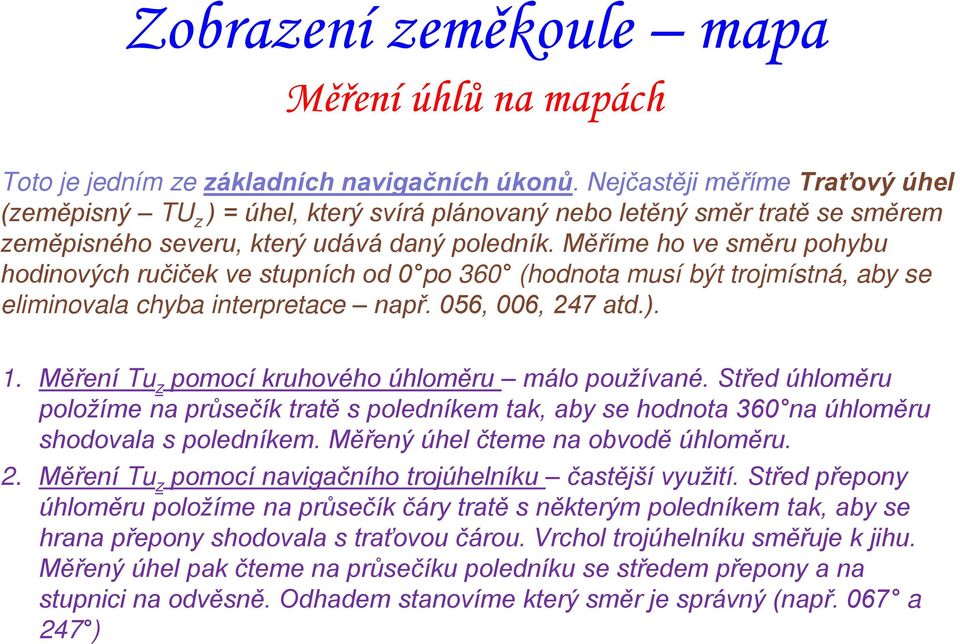 Zobrazení zeměkoule – mapa

Měření úhlů na mapách

Toto je jedním ze základních navigačních úkonů. Nejčastěji měříme Traťový úhel (zeměpisný – $TU_z$ ) = úhel, který svírá plánovaný nebo letěný směr tratě se směrem zeměpisného severu, který udává daný poledník. Měříme ho ve směru pohybu hodinových ručiček ve stupních od 0°po 360° (hodnota musí být trojmístná, aby se eliminovala chyba interpretace – např. 056, 006, 247 atd.).

1. Měření $Tu_z$ pomocí kruhového úhloměru – málo používané. Střed úhloměru položíme na průsečík tratě s poledníkem tak, aby se hodnota 360°na úhloměru shodovala s poledníkem. Měřený úhel čteme na obvodě úhloměru.

2. Měření $Tu_z$ pomocí navigačního trojúhelníku – častější využití. Střed přepony úhloměru položíme na průsečík čáry tratě s některým poledníkem tak, aby se hrana přepony shodovala s traťovou čárou. Vrchol trojúhelníku směřuje k jihu. Měřený úhel pak čteme na průsečíku poledníku se středem přepony a na stupnici na odvěsně. Odhadem stanovíme který směr je správný (např. 067° a 247°)